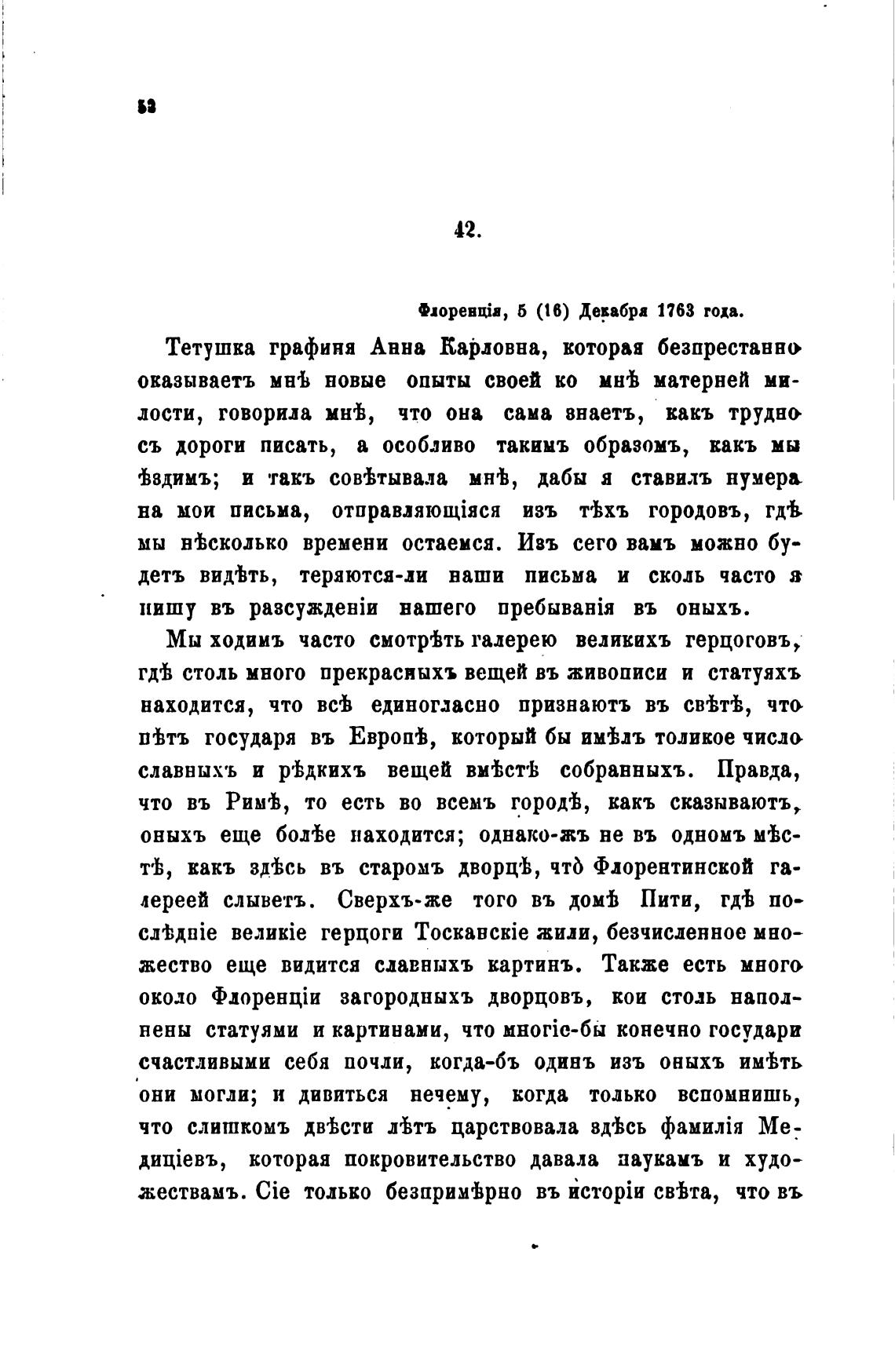 52

42.

Флоренція, 5 (16) Декабря 1763 года.

Тетушка графиня Анна Карловна, которая безпрестанно оказываетъ мнѣ новые опыты своей ко мнѣ матерней милости, говорила мнѣ, что она сама знаетъ, какъ трудно съ дороги писать, а особливо такимъ образомъ, какъ мы ѣздимъ; и такъ совѣтывала мнѣ, дабы я ставилъ нумера на мои письма, отправляющіяся изъ тѣхъ городовъ, гдѣ мы нѣсколько времени остаемся. Изъ сего вамъ можно будетъ видѣть, теряются-ли наши письма и сколь часто я пишу въ разсужденіи нашего пребыванія въ оныхъ.

Мы ходимъ часто смотрѣть галерею великихъ герцоговъ, гдѣ столь много прекрасныхъ вещей въ живописи и статуяхъ находится, что всѣ единогласно признаютъ въ свѣтѣ, что нѣтъ государя въ Европѣ, который бы имѣлъ толикое число славныхъ и рѣдкихъ вещей вмѣстѣ собранныхъ. Правда, что въ Римѣ, то есть во всемъ городѣ, какъ сказываютъ, оныхъ еще болѣе находится; однако-жъ не въ одномъ мѣстѣ, какъ здѣсь въ старомъ дворцѣ, что̀ Флорентинской галереей слыветъ. Сверхъ-же того въ домѣ Пити, гдѣ послѣдніе великіе герцоги Тосканскіе жили, безчисленное множество еще видится славныхъ картинъ. Также есть много около Флоренціи загородныхъ дворцовъ, кои столь наполнены статуями и картинами, что многіе-бы конечно государи счастливыми себя почли, когда-бъ одинъ изъ оныхъ имѣть они могли; и дивиться нечему, когда только вспомнишь, что слишкомъ двѣсти лѣтъ царствовала здѣсь фамилія Медиціевъ, которая покровительство давала наукамъ и художествамъ. Сіе только безпримѣрно въ исторіи свѣта, что въ